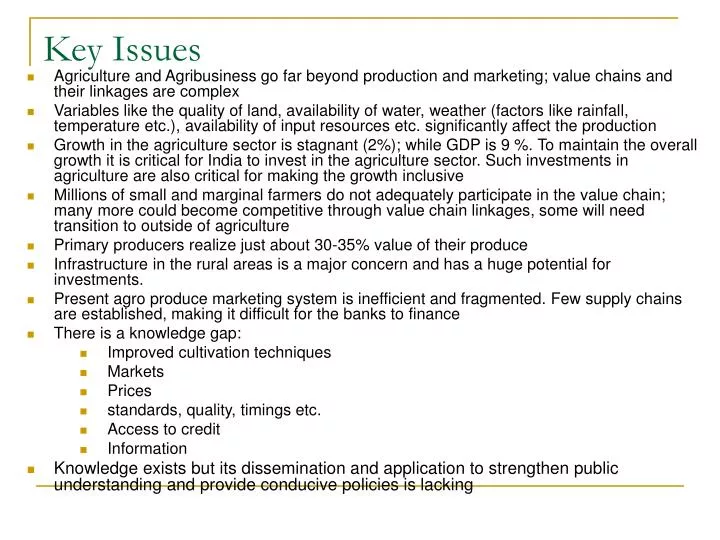 Key Issues

- Agriculture and Agribusiness go far beyond production and marketing; value chains and their linkages are complex
- Variables like the quality of land, availability of water, weather (factors like rainfall, temperature etc.), availability of input resources etc. significantly affect the production
- Growth in the agriculture sector is stagnant (2%); while GDP is 9 %. To maintain the overall growth it is critical for India to invest in the agriculture sector. Such investments in agriculture are also critical for making the growth inclusive
- Millions of small and marginal farmers do not adequately participate in the value chain; many more could become competitive through value chain linkages, some will need transition to outside of agriculture
- Primary producers realize just about 30-35% value of their produce
- Infrastructure in the rural areas is a major concern and has a huge potential for investments.
- Present agro produce marketing system is inefficient and fragmented. Few supply chains are established, making it difficult for the banks to finance
- There is a knowledge gap:
  - Improved cultivation techniques
  - Markets
  - Prices
  - standards, quality, timings etc.
  - Access to credit
  - Information
- Knowledge exists but its dissemination and application to strengthen public understanding and provide conducive policies is lacking